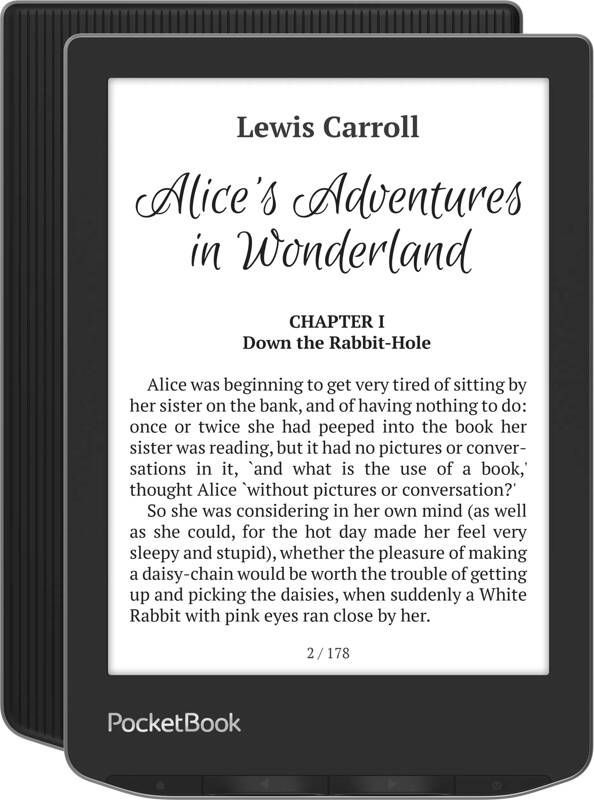 Lewis Carroll

Alice's Adventures in Wonderland

CHAPTER I
Down the Rabbit-Hole

Alice was beginning to get very tired of sitting by her sister on the bank, and of having nothing to do: once or twice she had peeped into the book her sister was reading, but it had no pictures or conversations in it, `and what is the use of a book,' thought Alice `without pictures or conversation?'

So she was considering in her own mind (as well as she could, for the hot day made her feel very sleepy and stupid), whether the pleasure of making a daisy-chain would be worth the trouble of getting up and picking the daisies, when suddenly a White Rabbit with pink eyes ran close by her.

2 / 178

PocketBook